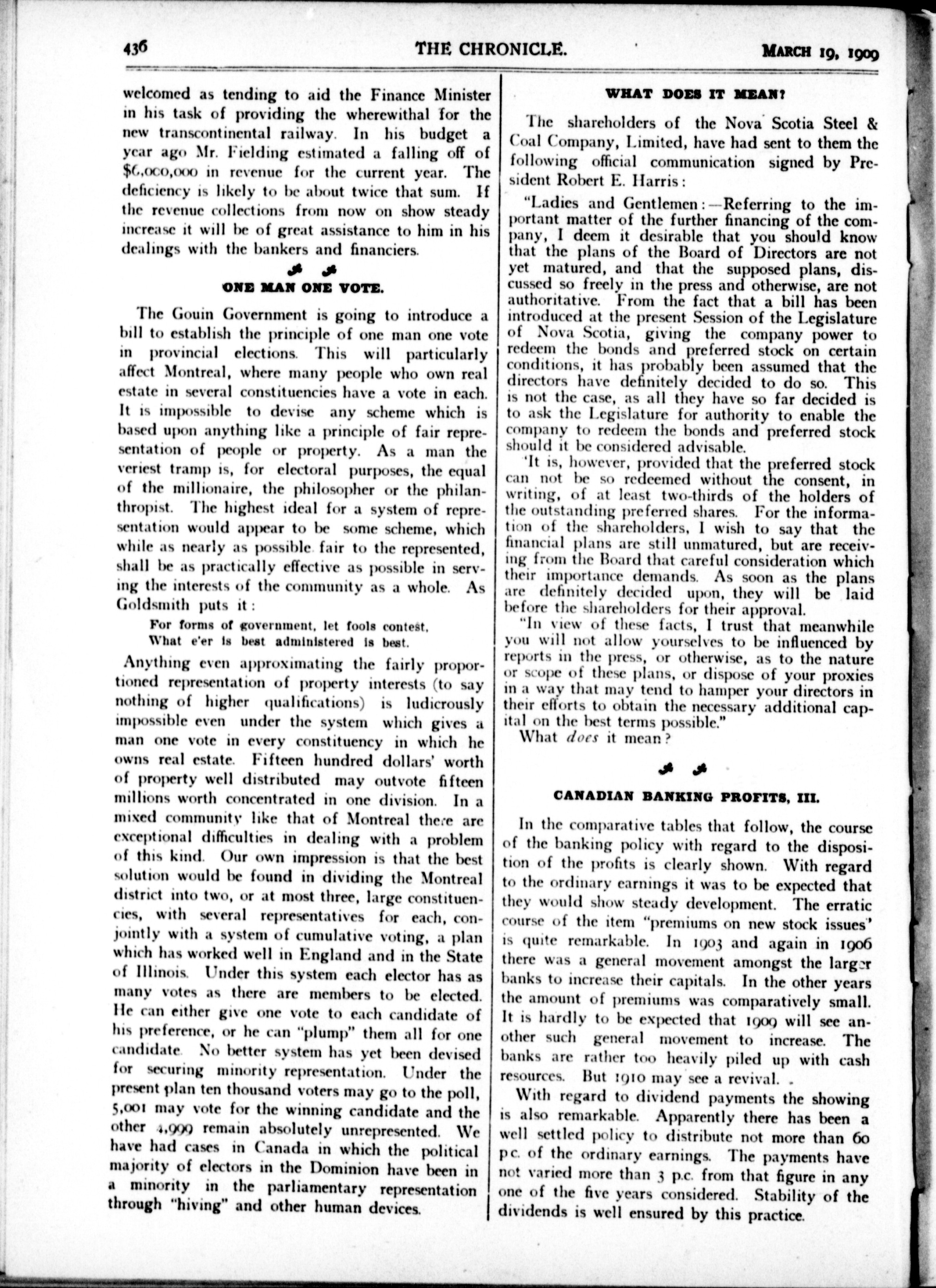 436 THE CHRONICLE. MARCH 19, 1909

welcomed as tending to aid the Finance Minister in his task of providing the wherewithal for the new transcontinental railway. In his budget a year ago Mr. Fielding estimated a falling off of $6,000,000 in revenue for the current year. The deficiency is likely to be about twice that sum. If the revenue collections from now on show steady increase it will be of great assistance to him in his dealings with the bankers and financiers.

ONE MAN ONE VOTE.

The Gouin Government is going to introduce a bill to establish the principle of one man one vote in provincial elections. This will particularly affect Montreal, where many people who own real estate in several constituencies have a vote in each. It is impossible to devise any scheme which is based upon anything like a principle of fair representation of people or property. As a man the veriest tramp is, for electoral purposes, the equal of the millionaire, the philosopher or the philanthropist. The highest ideal for a system of representation would appear to be some scheme, which while as nearly as possible fair to the represented, shall be as practically effective as possible in serving the interests of the community as a whole. As Goldsmith puts it:

For forms of government, let fools contest,
What e'er is best administered is best.

Anything even approximating the fairly proportioned representation of property interests (to say nothing of higher qualifications) is ludicrously impossible even under the system which gives a man one vote in every constituency in which he owns real estate. Fifteen hundred dollars' worth of property well distributed may outvote fifteen millions worth concentrated in one division. In a mixed community like that of Montreal there are exceptional difficulties in dealing with a problem of this kind. Our own impression is that the best solution would be found in dividing the Montreal district into two, or at most three, large constituencies, with several representatives for each, conjointly with a system of cumulative voting, a plan which has worked well in England and in the State of Illinois. Under this system each elector has as many votes as there are members to be elected. He can either give one vote to each candidate of his preference, or he can "plump" them all for one candidate. No better system has yet been devised for securing minority representation. Under the present plan ten thousand voters may go to the poll, 5,001 may vote for the winning candidate and the other 4,999 remain absolutely unrepresented. We have had cases in Canada in which the political majority of electors in the Dominion have been in a minority in the parliamentary representation through "hiving" and other human devices.

WHAT DOES IT MEAN?

The shareholders of the Nova Scotia Steel & Coal Company, Limited, have had sent to them the following official communication signed by President Robert E. Harris:

"Ladies and Gentlemen:—Referring to the important matter of the further financing of the company, I deem it desirable that you should know that the plans of the Board of Directors are not yet matured, and that the supposed plans, discussed so freely in the press and otherwise, are not authoritative. From the fact that a bill has been introduced at the present Session of the Legislature of Nova Scotia, giving the company power to redeem the bonds and preferred stock on certain conditions, it has probably been assumed that the directors have definitely decided to do so. This is not the case, as all they have so far decided is to ask the Legislature for authority to enable the company to redeem the bonds and preferred stock should it be considered advisable.

'It is, however, provided that the preferred stock can not be so redeemed without the consent, in writing, of at least two-thirds of the holders of the outstanding preferred shares. For the information of the shareholders, I wish to say that the financial plans are still unmatured, but are receiving from the Board that careful consideration which their importance demands. As soon as the plans are definitely decided upon, they will be laid before the shareholders for their approval.

"In view of these facts, I trust that meanwhile you will not allow yourselves to be influenced by reports in the press, or otherwise, as to the nature or scope of these plans, or dispose of your proxies in a way that may tend to hamper your directors in their efforts to obtain the necessary additional capital on the best terms possible."

What does it mean?

CANADIAN BANKING PROFITS, III.

In the comparative tables that follow, the course of the banking policy with regard to the disposition of the profits is clearly shown. With regard to the ordinary earnings it was to be expected that they would show steady development. The erratic course of the item "premiums on new stock issues' is quite remarkable. In 1903 and again in 1906 there was a general movement amongst the larger banks to increase their capitals. In the other years the amount of premiums was comparatively small. It is hardly to be expected that 1909 will see another such general movement to increase. The banks are rather too heavily piled up with cash resources. But 1910 may see a revival.

With regard to dividend payments the showing is also remarkable. Apparently there has been a well settled policy to distribute not more than 60 p.c. of the ordinary earnings. The payments have not varied more than 3 p.c. from that figure in any one of the five years considered. Stability of the dividends is well ensured by this practice.